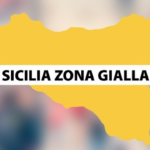 SICILIA ZONA GIALLA